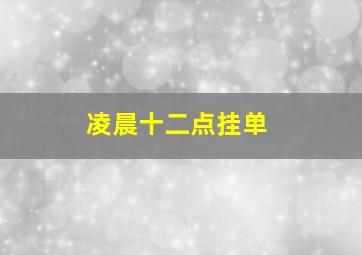 凌晨十二点挂单